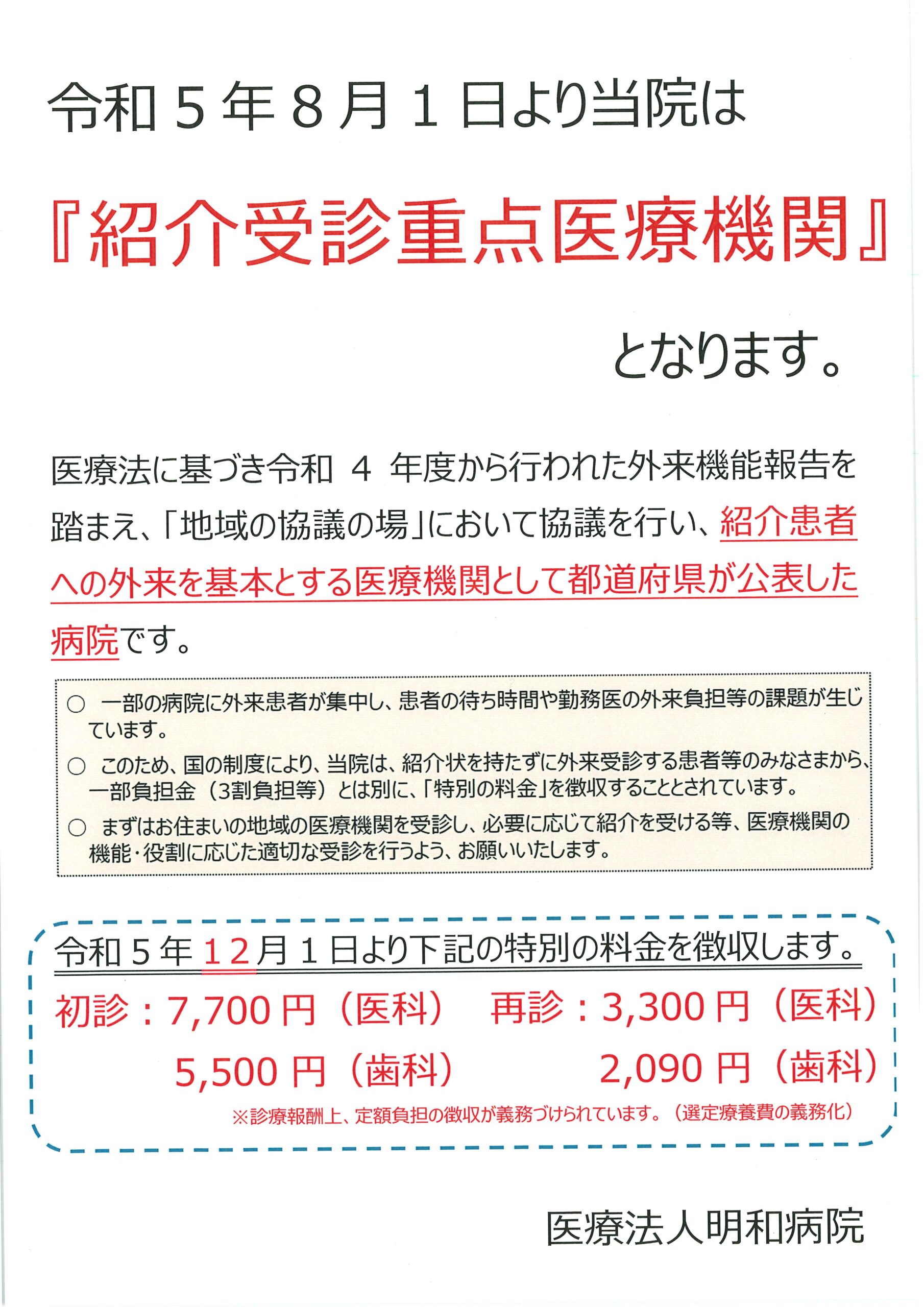 令和５年８月１日より当院は

『紹介受診重点医療機関』

となります。

医療法に基づき令和 ４ 年度から行われた外来機能報告を踏まえ、「地域の協議の場」において協議を行い、紹介患者への外来を基本とする医療機関として都道府県が公表した病院です。

○ 一部の病院に外来患者が集中し、患者の待ち時間や勤務医の外来負担等の課題が生じています。

○ このため、国の制度により、当院は、紹介状を持たずに外来受診する患者等のみなさまから、一部負担金（3割負担等）とは別に、「特別の料金」を徴収することとされています。

○ まずはお住まいの地域の医療機関を受診し、必要に応じて紹介を受ける等、医療機関の機能・役割に応じた適切な受診を行うよう、お願いいたします。

令和５年１２月１日より下記の特別の料金を徴収します。

初診：7,700 円（医科）　再診：3,300 円（医科）

5,500 円（歯科）　2,090 円（歯科）

※診療報酬上、定額負担の徴収が義務づけられています。（選定療養費の義務化）

医療法人明和病院